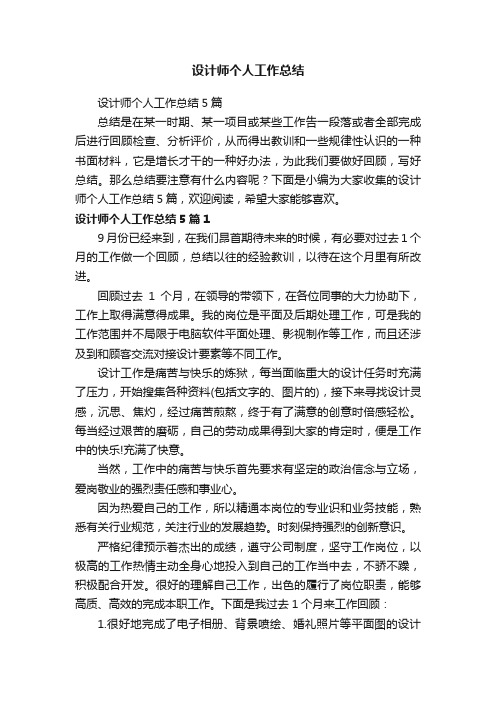 设计师个人工作总结

设计师个人工作总结 5 篇

总结是在某一时期、某一项目或某些工作告一段落或者全部完成后进行回顾检查、分析评价，从而得出教训和一些规律性认识的一种书面材料，它是增长才干的一种好办法，为此我们要做好回顾，写好总结。那么总结要注意有什么内容呢？下面是小编为大家收集的设计师个人工作总结 5 篇，欢迎阅读，希望大家能够喜欢。

设计师个人工作总结 5 篇 1

9 月份已经来到，在我们昂首期待未来的时候，有必要对过去 1 个月的工作做一个回顾，总结以往的经验教训，以待在这个月里有所改进。

回顾过去 1 个月，在领导的带领下，在各位同事的大力协助下，工作上取得满意得成果。我的岗位是平面及后期处理工作，可是我的工作范围并不局限于电脑软件平面处理、影视制作等工作，而且还涉及到和顾客交流对接设计要素等不同工作。

设计工作是痛苦与快乐的炼狱，每当面临重大的设计任务时充满了压力，开始搜集各种资料(包括文字的、图片的)，接下来寻找设计灵感，沉思、焦灼，经过痛苦煎熬，终于有了满意的创意时倍感轻松。每当经过艰苦的磨砺，自己的劳动成果得到大家的肯定时，便是工作中的快乐!充满了快意。

当然，工作中的痛苦与快乐首先要求有坚定的政治信念与立场，爱岗敬业的强烈责任感和事业心。

因为热爱自己的工作，所以精通本岗位的专业识和业务技能，熟悉有关行业规范，关注行业的发展趋势。时刻保持强烈的创新意识。

严格纪律预示着杰出的成绩，遵守公司制度，坚守工作岗位，以极高的工作热情主动全身心地投入到自己的工作当中去，不骄不躁，积极配合开发。很好的理解自己工作，出色的履行了岗位职责，能够高质、高效的完成本职工作。下面是我过去 1 个月来工作回顾：

1.很好地完成了电子相册、背景喷绘、婚礼照片等平面图的设计